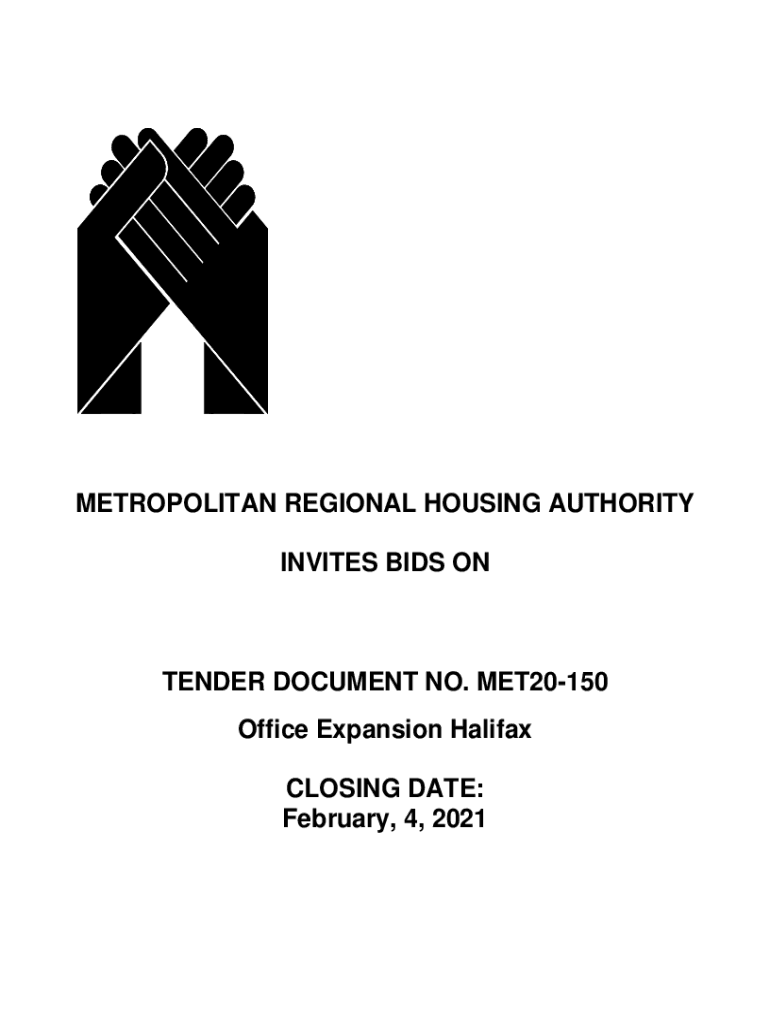 METROPOLITAN REGIONAL HOUSING AUTHORITY

INVITES BIDS ON

TENDER DOCUMENT NO. MET20-150

Office Expansion Halifax

CLOSING DATE:
February, 4, 2021